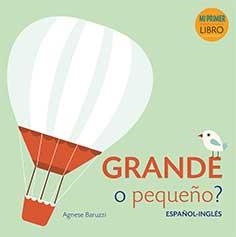 MI PRIMER
LIBRO

GRANDE
o pequeño?

Agnese Baruzzi

ESPAÑOL-INGLÉS